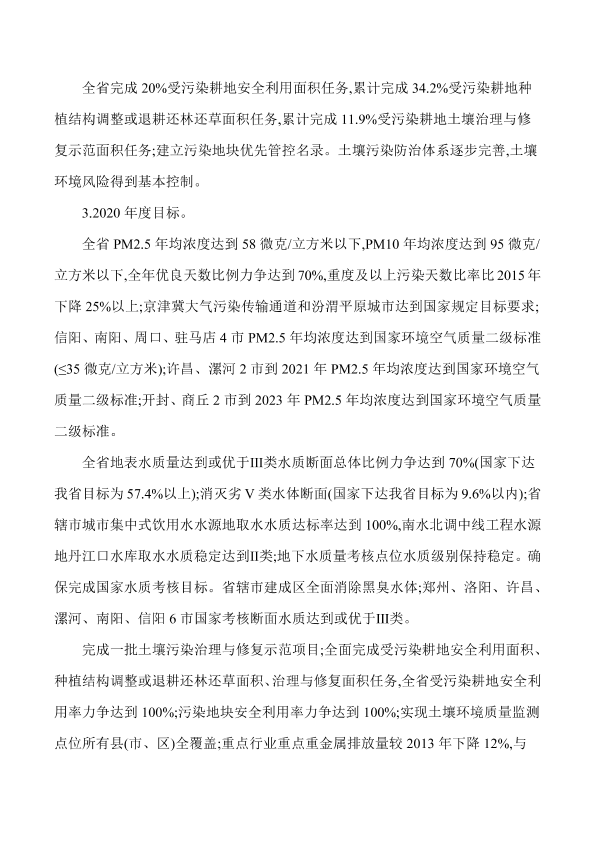 全省完成 20%受污染耕地安全利用面积任务,累计完成 34.2%受污染耕地种植结构调整或退耕还林还草面积任务,累计完成 11.9%受污染耕地土壤治理与修复示范面积任务;建立污染地块优先管控名录。土壤污染防治体系逐步完善,土壤环境风险得到基本控制。

3.2020 年度目标。

全省 PM2.5 年均浓度达到 58 微克/立方米以下,PM10 年均浓度达到 95 微克/立方米以下,全年优良天数比例力争达到 70%,重度及以上污染天数比率比 2015 年下降 25%以上;京津冀大气污染传输通道和汾渭平原城市达到国家规定目标要求;信阳、南阳、周口、驻马店 4 市 PM2.5 年均浓度达到国家环境空气质量二级标准(≤35 微克/立方米);许昌、漯河 2 市到 2021 年 PM2.5 年均浓度达到国家环境空气质量二级标准;开封、商丘 2 市到 2023 年 PM2.5 年均浓度达到国家环境空气质量二级标准。

全省地表水质量达到或优于III类水质断面总体比例力争达到 70%(国家下达我省目标为 57.4%以上);消灭劣 V 类水体断面(国家下达我省目标为 9.6%以内);省辖市城市集中式饮用水水源地取水水质达标率达到 100%,南水北调中线工程水源地丹江口水库取水水质稳定达到II类;地下水质量考核点位水质级别保持稳定。确保完成国家水质考核目标。省辖市建成区全面消除黑臭水体;郑州、洛阳、许昌、漯河、南阳、信阳 6 市国家考核断面水质达到或优于III类。

完成一批土壤污染治理与修复示范项目;全面完成受污染耕地安全利用面积、种植结构调整或退耕还林还草面积、治理与修复面积任务,全省受污染耕地安全利用率力争达到 100%;污染地块安全利用率力争达到 100%;实现土壤环境质量监测点位所有县(市、区)全覆盖;重点行业重点重金属排放量较 2013 年下降 12%,与